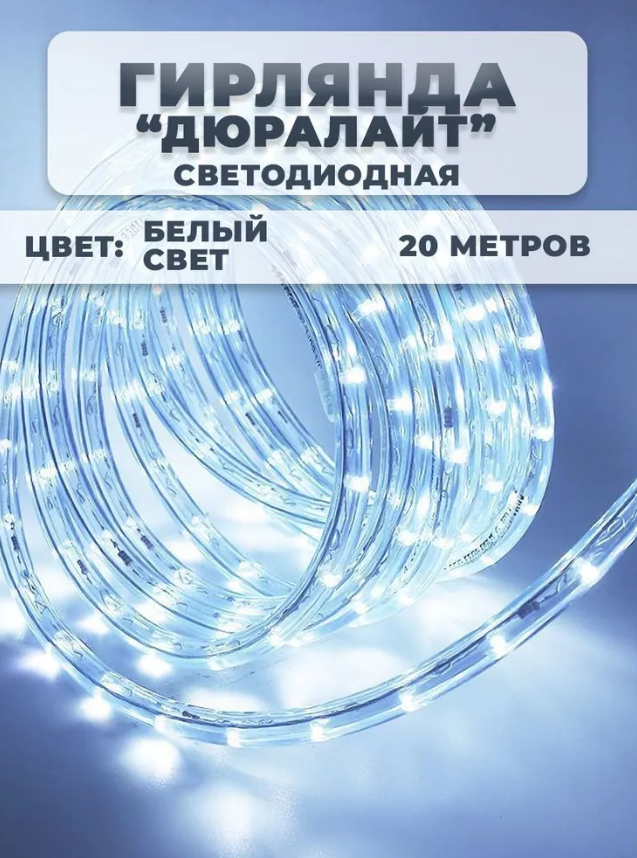 ГИРЛЯНДА
“ДЮРАЛАЙТ”
СВЕТОДИОДНАЯ

ЦВЕТ: БЕЛЫЙ СВЕТ

20 МЕТРОВ